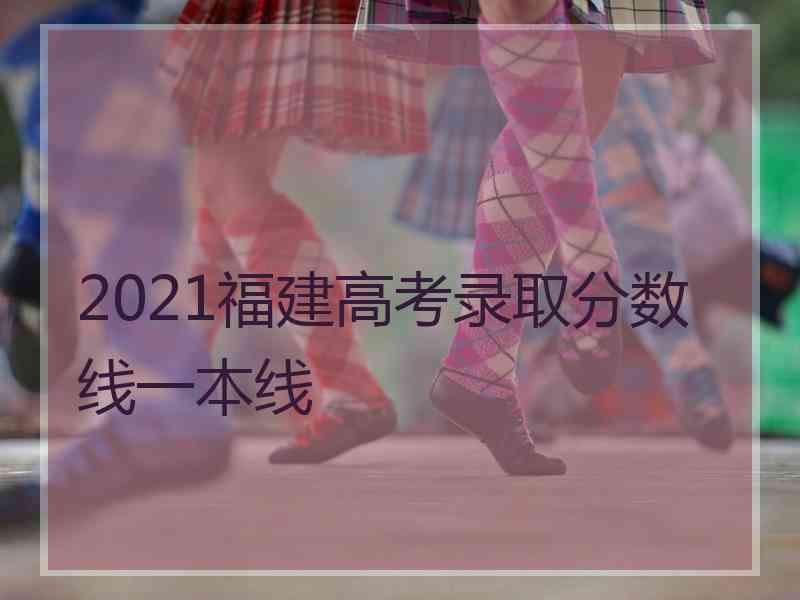 2021福建高考录取分数线一本线